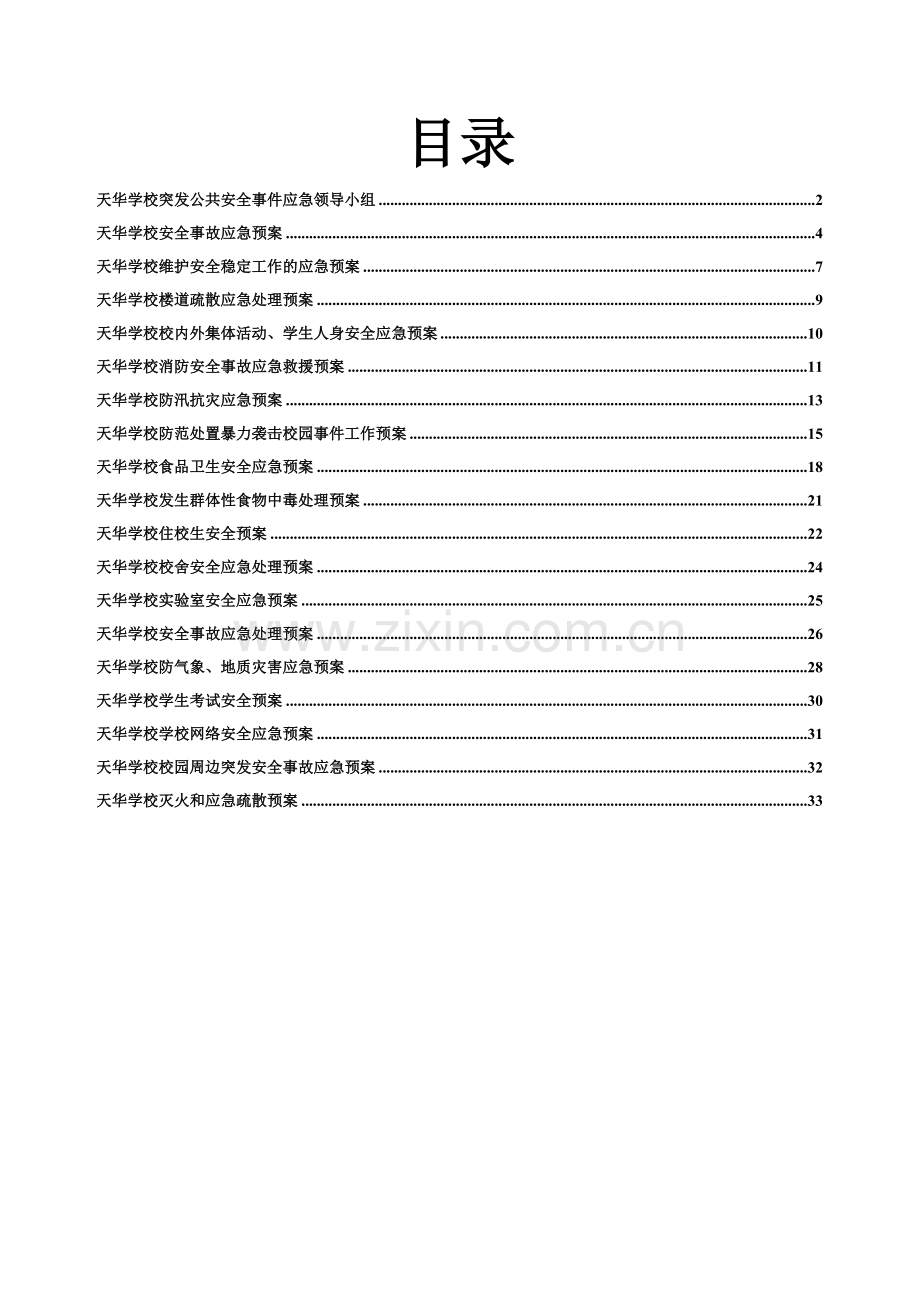 目录

天华学校突发公共安全事件应急领导小组 2

天华学校安全事故应急预案 4

天华学校维护安全稳定工作的应急预案 7

天华学校楼道疏散应急处理预案 9

天华学校校内外集体活动、学生人身安全应急预案 10

天华学校消防安全事故应急救援预案 11

天华学校防汛抗灾应急预案 13

天华学校防范处置暴力袭击校园事件工作预案 15

天华学校食品卫生安全应急预案 18

天华学校发生群体性食物中毒处理预案 21

天华学校住校生安全预案 22

天华学校校舍安全应急处理预案 24

天华学校实验室安全应急预案 25

天华学校安全事故应急处理预案 26

天华学校防气象、地质灾害应急预案 28

天华学校学生考试安全预案 30

天华学校学校网络安全应急预案 31

天华学校校园周边突发安全事故应急预案 32

天华学校灭火和应急疏散预案 33

www.zixin.com.cn